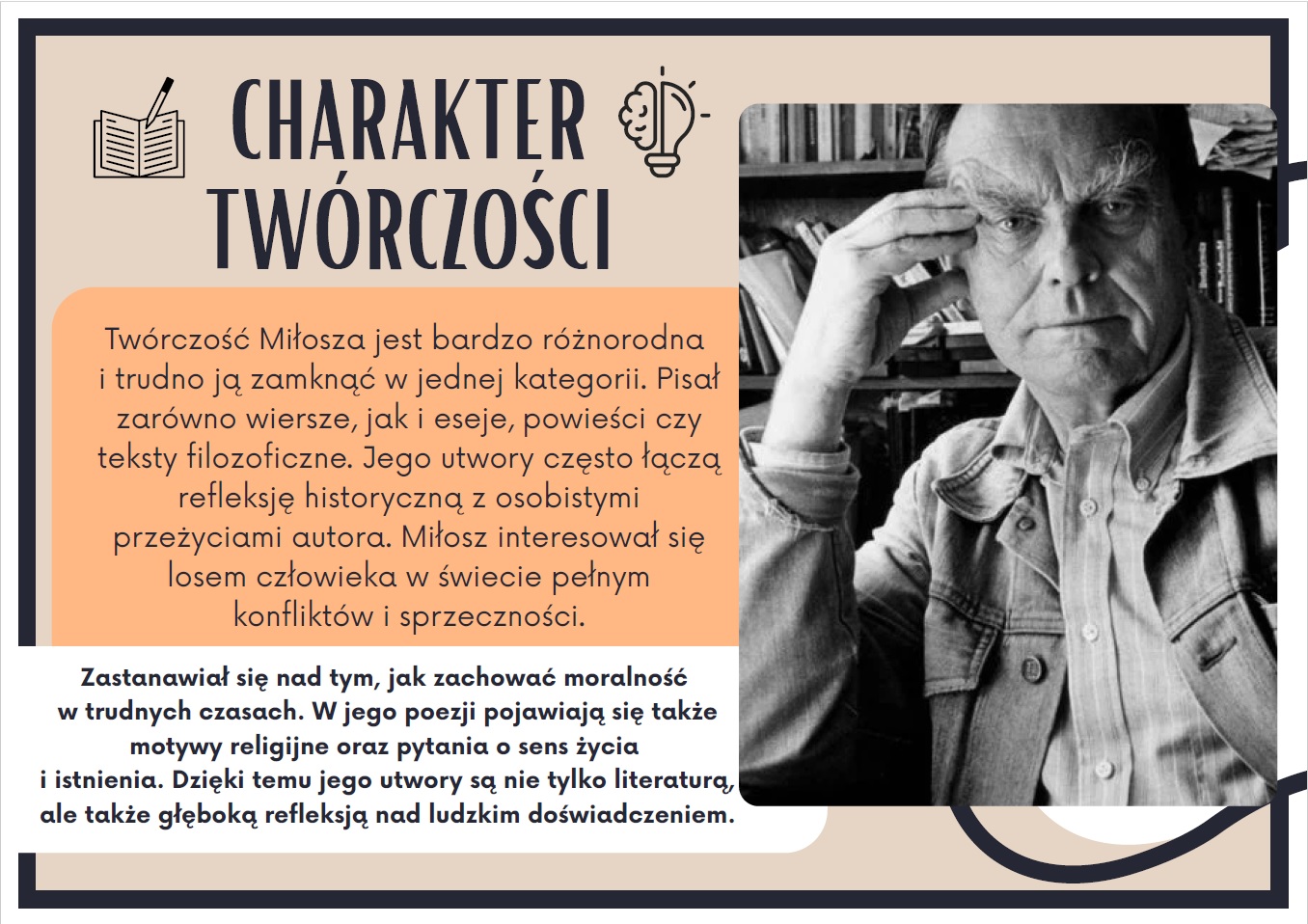 CHARAKTER TWÓRCZOŚCI

Twórczość Miłosza jest bardzo różnorodna i trudno ją zamknąć w jednej kategorii. Pisał zarówno wiersze, jak i eseje, powieści czy teksty filozoficzne. Jego utwory często łączą refleksję historyczną z osobistymi przeżyciami autora. Miłosz interesował się losem człowieka w świecie pełnym konfliktów i sprzeczności.

Zastanawiał się nad tym, jak zachować moralność w trudnych czasach. W jego poezji pojawiają się także motywy religijne oraz pytania o sens życia i istnienia. Dzięki temu jego utwory są nie tylko literaturą, ale także głęboką refleksją nad ludzkim doświadczeniem.